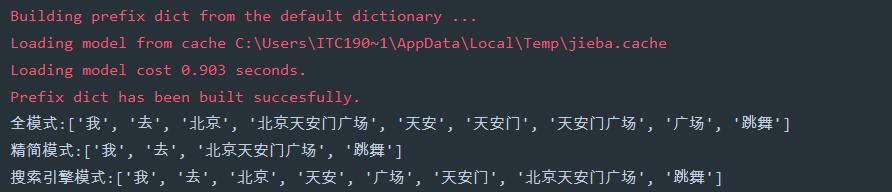 Building prefix dict from the default dictionary ...
Loading model from cache C:\Users\ITC190~1\AppData\Local\Temp\jieba.cache
Loading model cost 0.903 seconds.
Prefix dict has been built succesfully.
全模式:['我', '去', '北京', '北京天安门广场', '天安', '天安门', '天安门广场', '广场', '跳舞']
精简模式:['我', '去', '北京天安门广场', '跳舞']
搜索引擎模式:['我', '去', '北京', '天安', '广场', '天安门', '北京天安门广场', '跳舞']